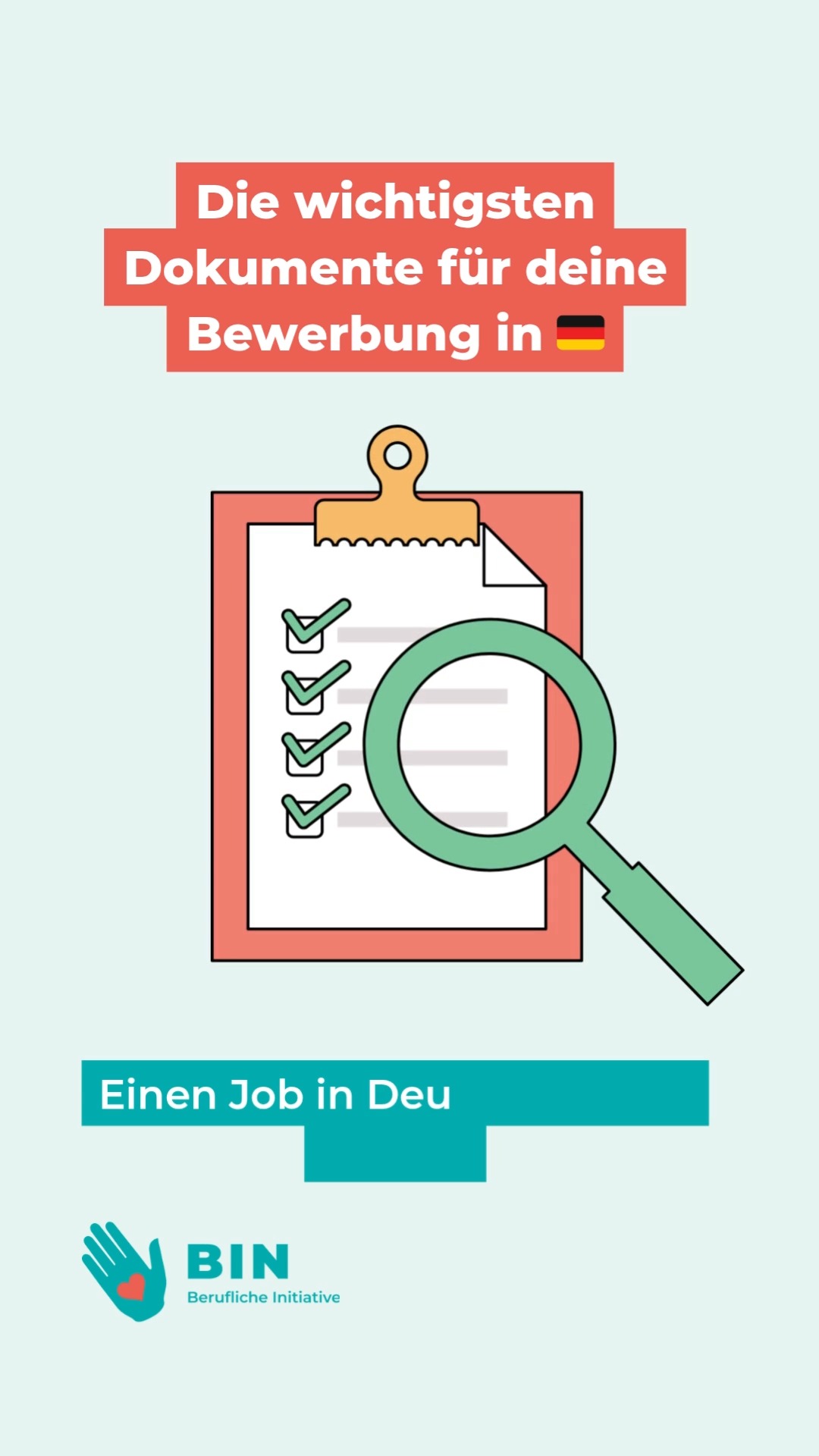 Die wichtigsten Dokumente für deine Bewerbung in 🇩🇪

Einen Job in Deu

BIN
Berufliche Initiative